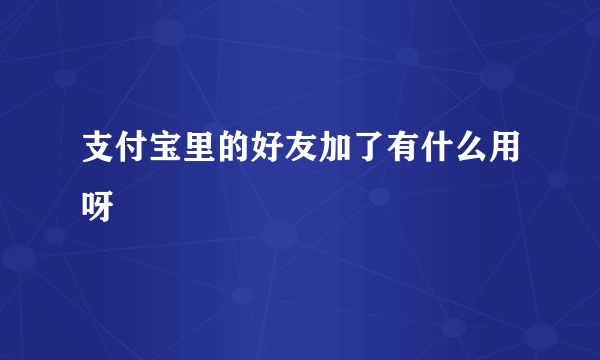 支付宝里的好友加了有什么用呀